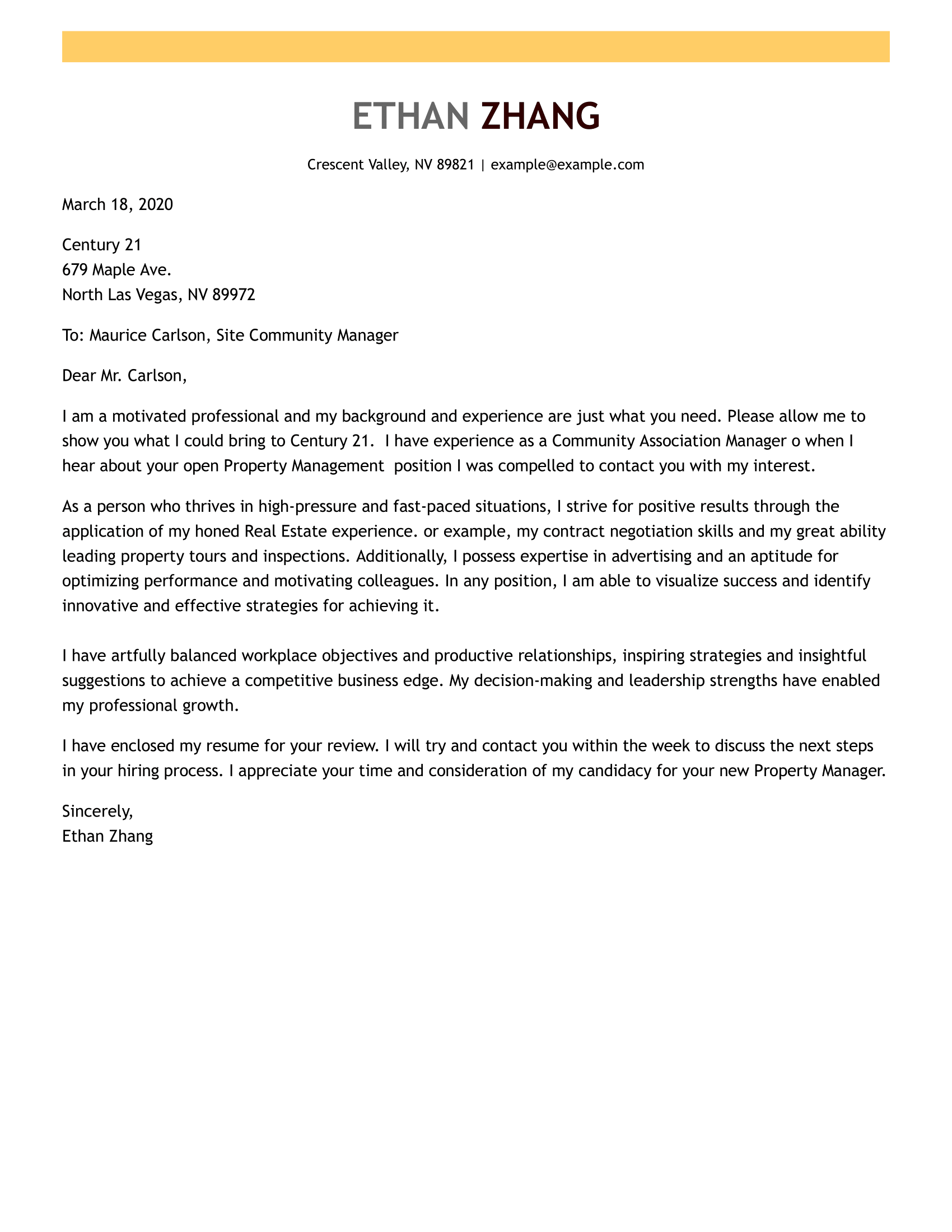 ETHAN ZHANG

Crescent Valley, NV 89821 | example@example.com

March 18, 2020

Century 21
679 Maple Ave.
North Las Vegas, NV 89972

To: Maurice Carlson, Site Community Manager

Dear Mr. Carlson,

I am a motivated professional and my background and experience are just what you need. Please allow me to show you what I could bring to Century 21. I have experience as a Community Association Manager o when I hear about your open Property Management position I was compelled to contact you with my interest.

As a person who thrives in high-pressure and fast-paced situations, I strive for positive results through the application of my honed Real Estate experience. or example, my contract negotiation skills and my great ability leading property tours and inspections. Additionally, I possess expertise in advertising and an aptitude for optimizing performance and motivating colleagues. In any position, I am able to visualize success and identify innovative and effective strategies for achieving it.

I have artfully balanced workplace objectives and productive relationships, inspiring strategies and insightful suggestions to achieve a competitive business edge. My decision-making and leadership strengths have enabled my professional growth.

I have enclosed my resume for your review. I will try and contact you within the week to discuss the next steps in your hiring process. I appreciate your time and consideration of my candidacy for your new Property Manager.

Sincerely,
Ethan Zhang